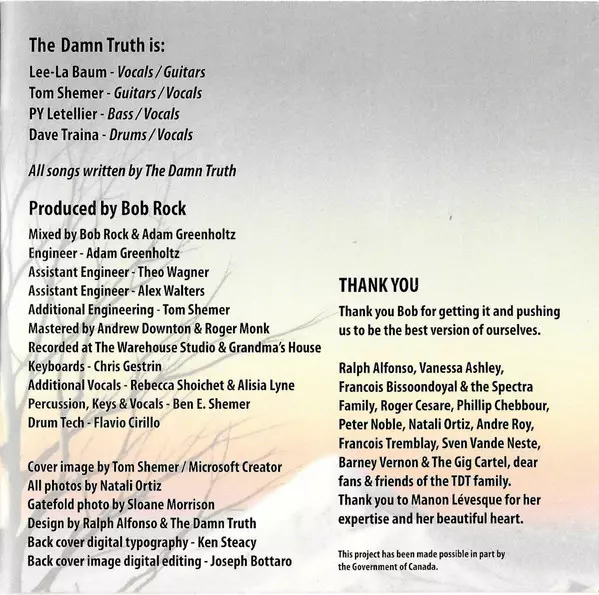 The Damn Truth is:
Lee-La Baum - Vocals / Guitars
Tom Shemer - Guitars / Vocals
PY Letellier - Bass / Vocals
Dave Traina - Drums / Vocals

All songs written by The Damn Truth

Produced by Bob Rock
Mixed by Bob Rock & Adam Greenholtz
Engineer - Adam Greenholtz
Assistant Engineer - Theo Wagner
Assistant Engineer - Alex Walters
Additional Engineering - Tom Shemer
Mastered by Andrew Downton & Roger Monk
Recorded at The Warehouse Studio & Grandma's House
Keyboards - Chris Gestrin
Additional Vocals - Rebecca Shoichet & Alisia Lyne
Percussion, Keys & Vocals - Ben E. Shemer
Drum Tech - Flavio Cirillo

Cover image by Tom Shemer / Microsoft Creator
All photos by Natali Ortiz
Gatefold photo by Sloane Morrison
Design by Ralph Alfonso & The Damn Truth
Back cover digital typography - Ken Steacy
Back cover image digital editing - Joseph Bottaro

THANK YOU

Thank you Bob for getting it and pushing us to be the best version of ourselves.

Ralph Alfonso, Vanessa Ashley, Francois Bissoondoyal & the Spectra Family, Roger Cesare, Phillip Chebbour, Peter Noble, Natali Ortiz, Andre Roy, Francois Tremblay, Sven Vande Neste, Barney Vernon & The Gig Cartel, dear fans & friends of the TDT family. Thank you to Manon Lévesque for her expertise and her beautiful heart.

This project has been made possible in part by the Government of Canada.